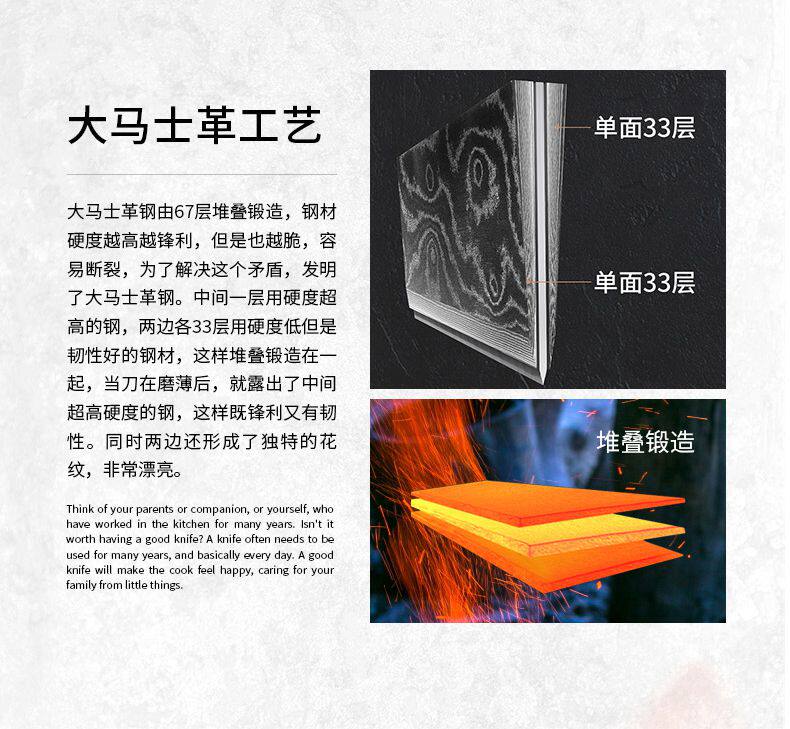 大马士革工艺

大马士革钢由67层堆叠锻造，钢材硬度越高越锋利，但是也越脆，容易断裂，为了解决这个矛盾，发明了大马士革钢。中间一层用硬度超高的钢，两边各33层用硬度低但是韧性好的钢材，这样堆叠锻造在一起，当刀在磨薄后，就露出了中间超高硬度的钢，这样既锋利又有韧性。同时两边还形成了独特的花纹，非常漂亮。

Think of your parents or companion, or yourself, who have worked in the kitchen for many years. Isn't it worth having a good knife? A knife often needs to be used for many years, and basically every day. A good knife will make the cook feel happy, caring for your family from little things.

单面33层

单面33层

堆叠锻造